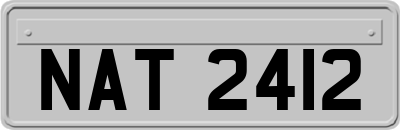 NAT 2412